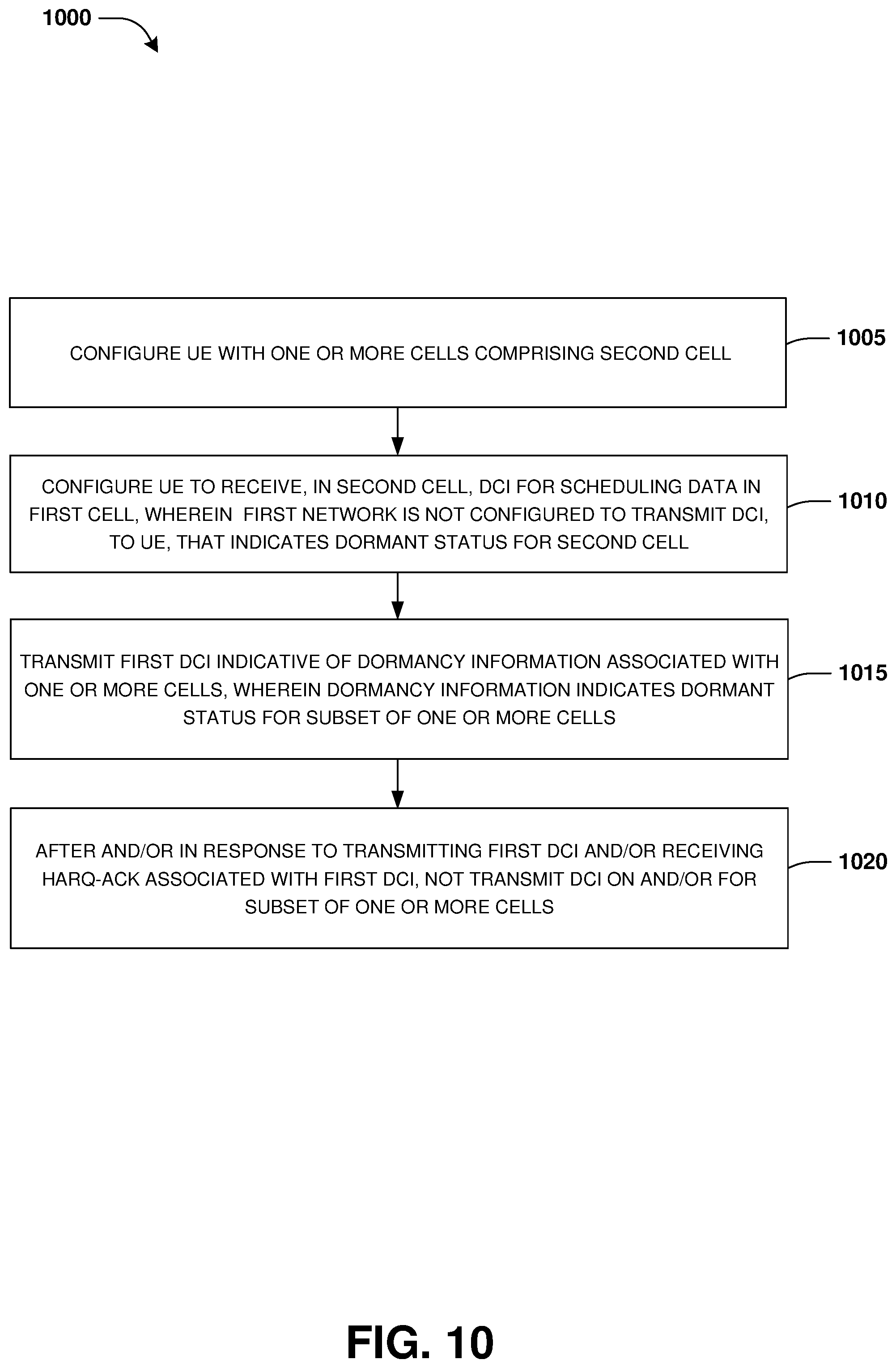 1000

CONFIGURE UE WITH ONE OR MORE CELLS COMPRISING SECOND CELL

1005

CONFIGURE UE TO RECEIVE, IN SECOND CELL, DCI FOR SCHEDULING DATA IN FIRST CELL, WHEREIN FIRST NETWORK IS NOT CONFIGURED TO TRANSMIT DCI, TO UE, THAT INDICATES DORMANT STATUS FOR SECOND CELL

1010

TRANSMIT FIRST DCI INDICATIVE OF DORMANCY INFORMATION ASSOCIATED WITH ONE OR MORE CELLS, WHEREIN DORMANCY INFORMATION INDICATES DORMANT STATUS FOR SUBSET OF ONE OR MORE CELLS

1015

AFTER AND/OR IN RESPONSE TO TRANSMITTING FIRST DCI AND/OR RECEIVING HARQ-ACK ASSOCIATED WITH FIRST DCI, NOT TRANSMIT DCI ON AND/OR FOR SUBSET OF ONE OR MORE CELLS

1020

FIG. 10